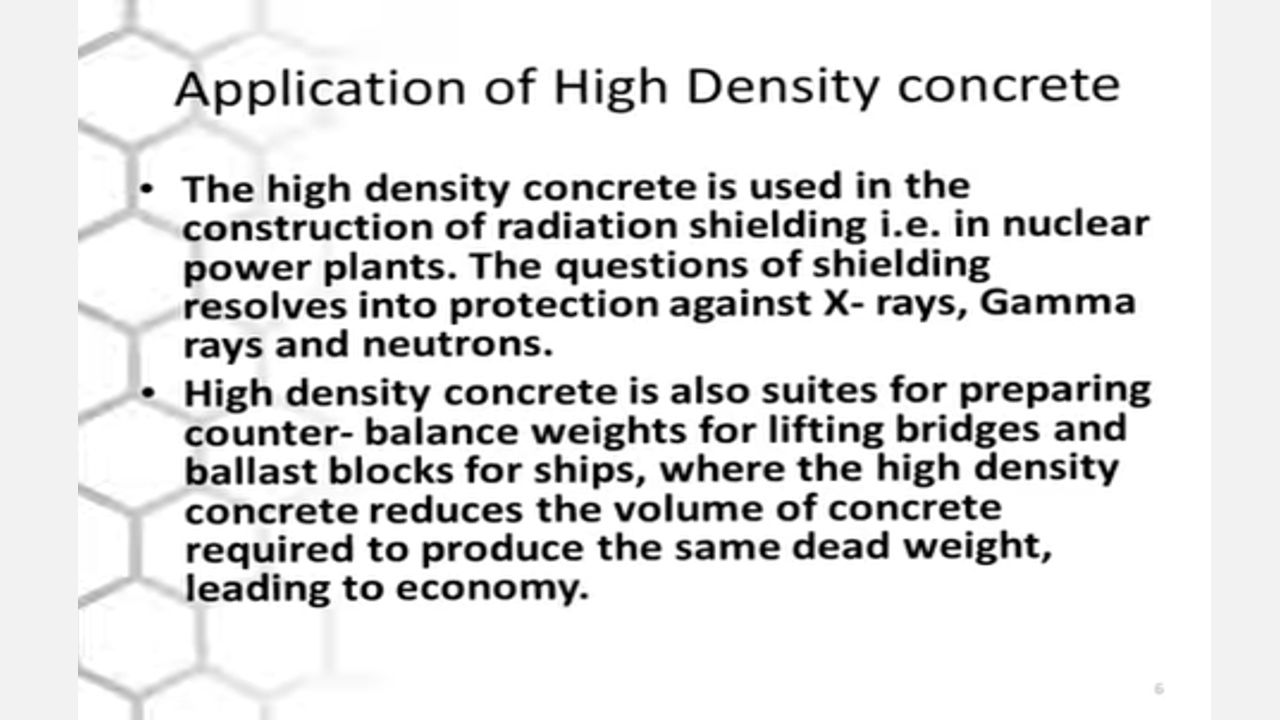 Application of High Density concrete

• The high density concrete is used in the construction of radiation shielding i.e. in nuclear power plants. The questions of shielding resolves into protection against X- rays, Gamma rays and neutrons.

• High density concrete is also suites for preparing counter- balance weights for lifting bridges and ballast blocks for ships, where the high density concrete reduces the volume of concrete required to produce the same dead weight, leading to economy.

6